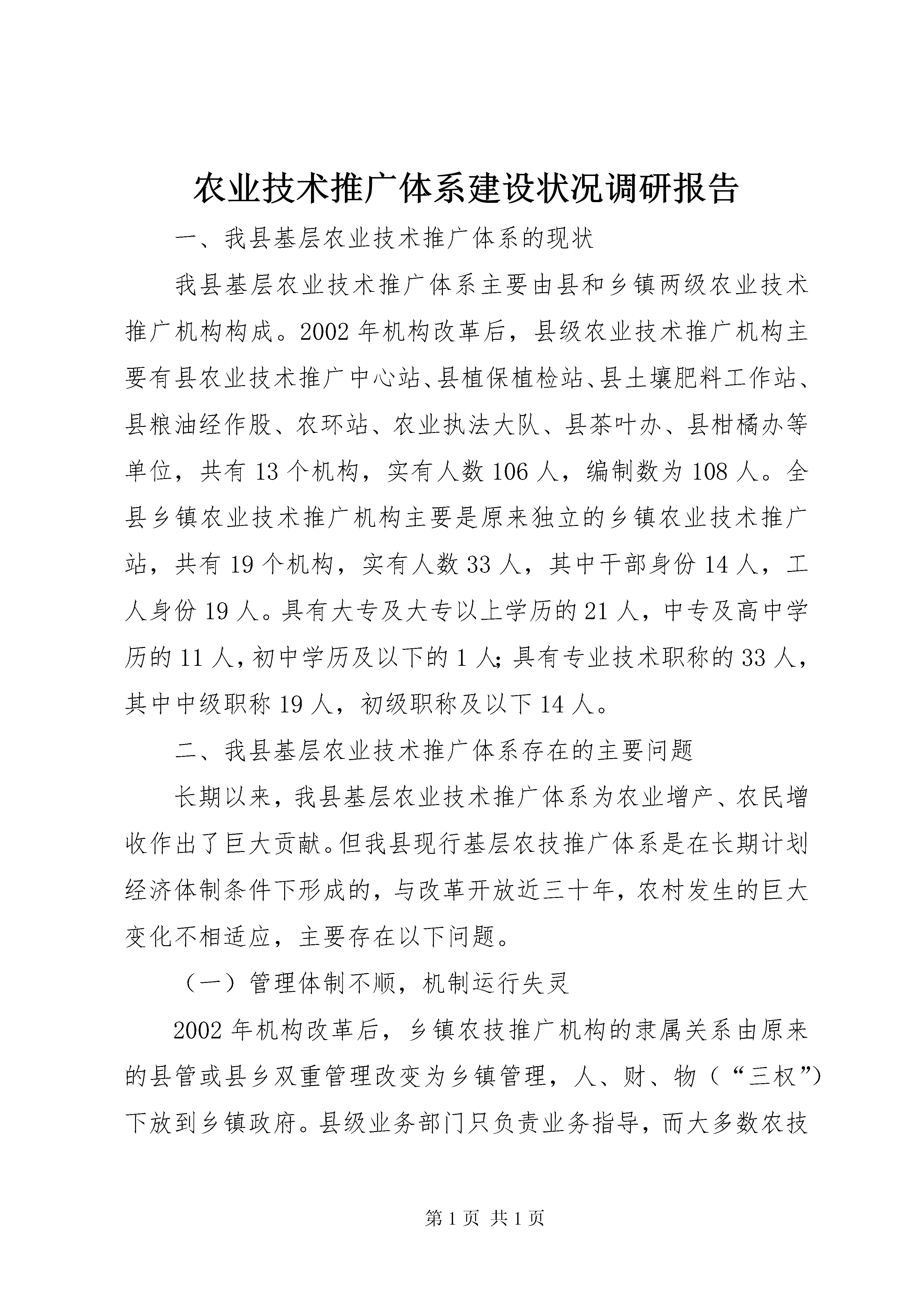 农业技术推广体系建设状况调研报告

一、我县基层农业技术推广体系的现状

我县基层农业技术推广体系主要由县和乡镇两级农业技术推广机构构成。2002年机构改革后，县级农业技术推广机构主要有县农业技术推广中心站、县植保植检站、县土壤肥料工作站、县粮油经作股、农环站、农业执法大队、县茶叶办、县柑橘办等单位，共有13个机构，实有人数106人，编制数为108人。全县乡镇农业技术推广机构主要是原来独立的乡镇农业技术推广站，共有19个机构，实有人数33人，其中干部身份14人，工人身份19人。具有大专及大专以上学历的21人，中专及高中学历的11人，初中学历及以下的1人;具有专业技术职称的33人，其中中级职称19人，初级职称及以下14人。

二、我县基层农业技术推广体系存在的主要问题

长期以来，我县基层农业技术推广体系为农业增产、农民增收作出了巨大贡献。但我县现行基层农技推广体系是在长期计划经济体制条件下形成的，与改革开放近三十年，农村发生的巨大变化不相适应，主要存在以下问题。

（一）管理体制不顺，机制运行失灵

2002年机构改革后，乡镇农技推广机构的隶属关系由原来的县管或县乡双重管理改变为乡镇管理，人、财、物（“三权”）下放到乡镇政府。县级业务部门只负责业务指导，而大多数农技

第1页 共1页